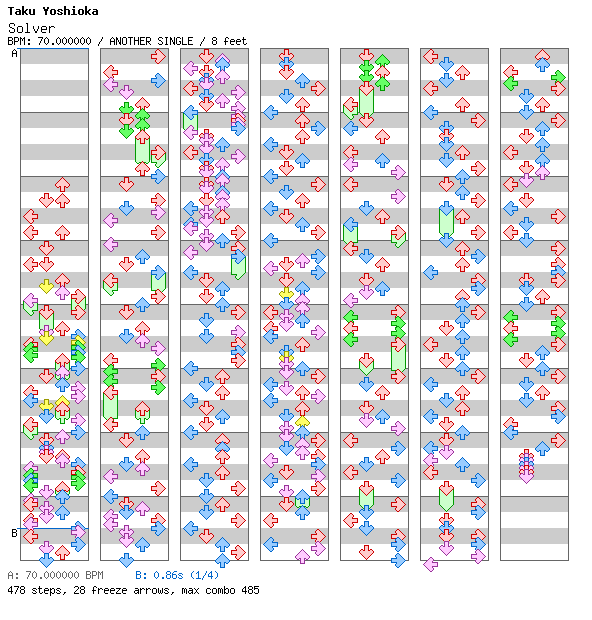 Taku Yoshioka
Solver
BPM: 70.000000 / ANOTHER SINGLE / 8 feet

A

B

A: 70.000000 BPM B: 0.86s (1/4)
478 steps, 28 freeze arrows, max combo 485